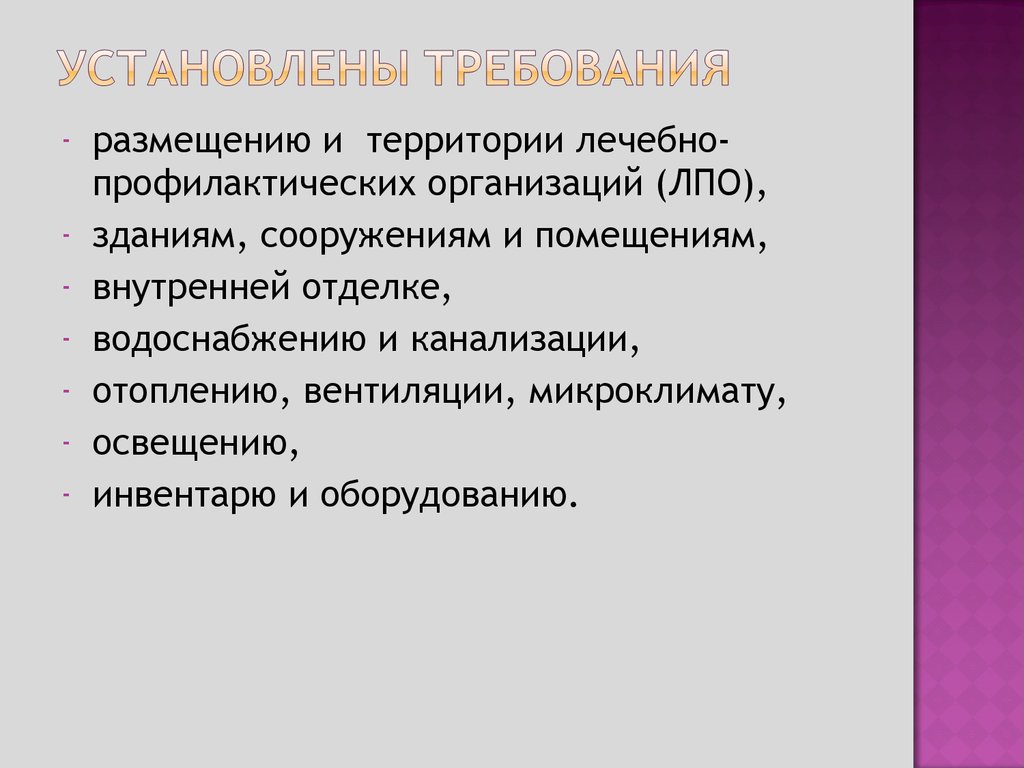 УСТАНОВЛЕНЫ ТРЕБОВАНИЯ

- размещению и территории лечебно-профилактических организаций (ЛПО),
- зданиям, сооружениям и помещениям,
- внутренней отделке,
- водоснабжению и канализации,
- отоплению, вентиляции, микроклимату,
- освещению,
- инвентарю и оборудованию.